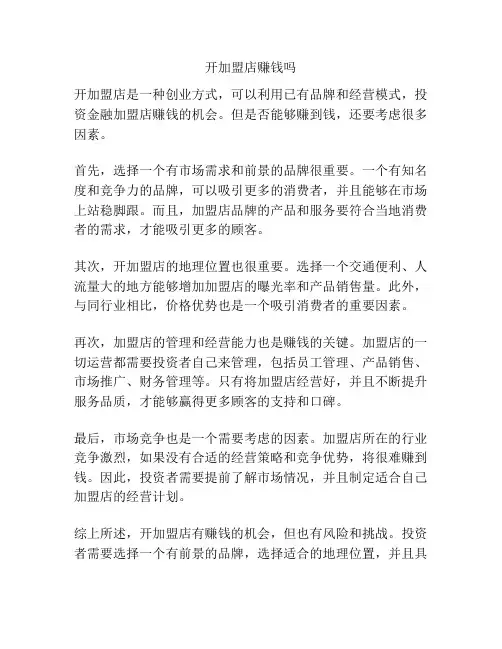 开加盟店赚钱吗

开加盟店是一种创业方式，可以利用已有品牌和经营模式，投资金融加盟店赚钱的机会。但是否能够赚到钱，还要考虑很多因素。

首先，选择一个有市场需求和前景的品牌很重要。一个有知名度和竞争力的品牌，可以吸引更多的消费者，并且能够在市场上站稳脚跟。而且，加盟店品牌的产品和服务要符合当地消费者的需求，才能吸引更多的顾客。

其次，开加盟店的地理位置也很重要。选择一个交通便利、人流量大的地方能够增加加盟店的曝光率和产品销售量。此外，与同行业相比，价格优势也是一个吸引消费者的重要因素。

再次，加盟店的管理和经营能力也是赚钱的关键。加盟店的一切运营都需要投资者自己来管理，包括员工管理、产品销售、市场推广、财务管理等。只有将加盟店经营好，并且不断提升服务品质，才能够赢得更多顾客的支持和口碑。

最后，市场竞争也是一个需要考虑的因素。加盟店所在的行业竞争激烈，如果没有合适的经营策略和竞争优势，将很难赚到钱。因此，投资者需要提前了解市场情况，并且制定适合自己加盟店的经营计划。

综上所述，开加盟店有赚钱的机会，但也有风险和挑战。投资者需要选择一个有前景的品牌，选择适合的地理位置，并且具